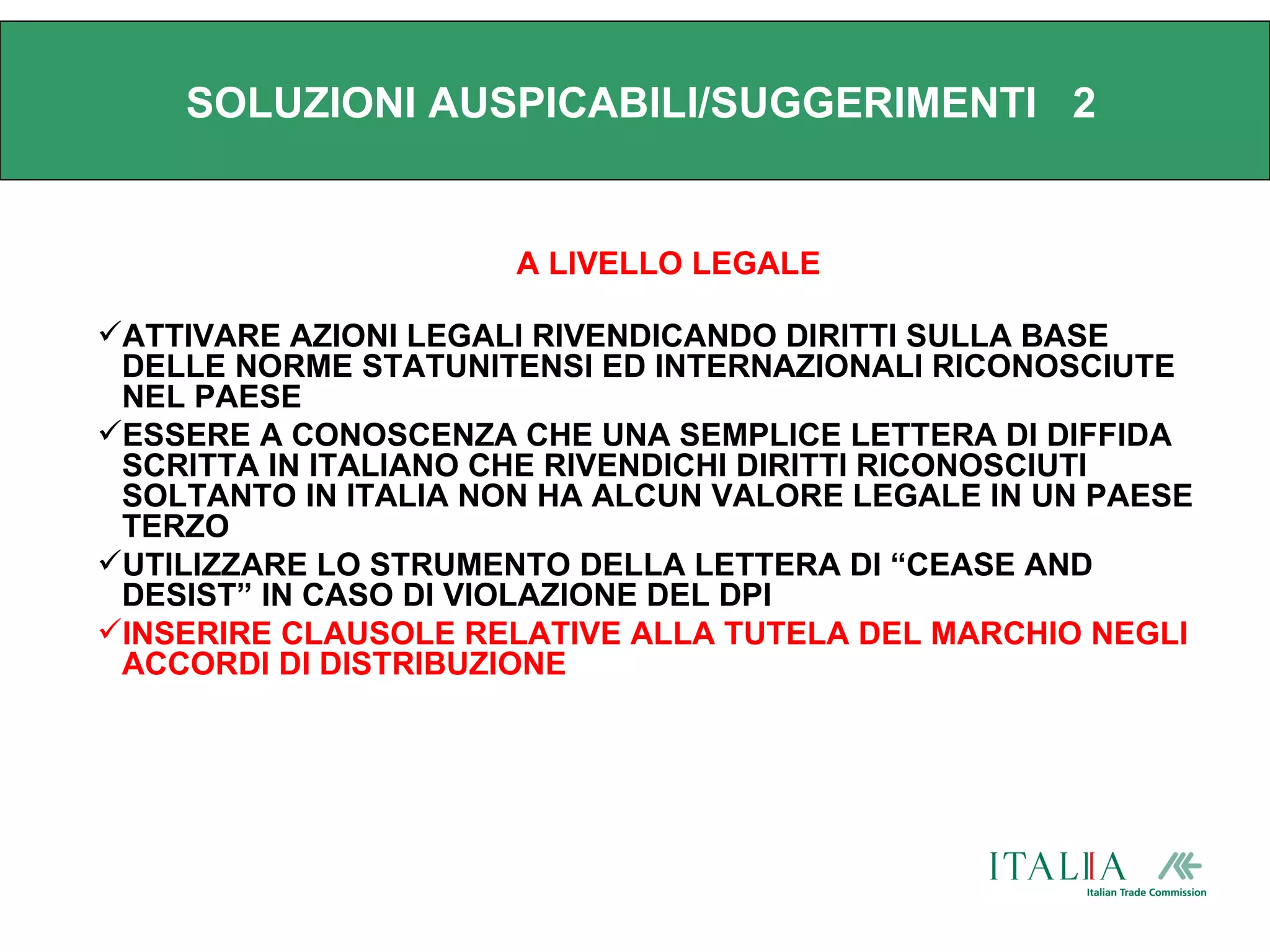 SOLUZIONI AUSPICABILI/SUGGERIMENTI 2

A LIVELLO LEGALE

✓ATTIVARE AZIONI LEGALI RIVENDICANDO DIRITTI SULLA BASE DELLE NORME STATUNITENSI ED INTERNAZIONALI RICONOSCIUTE NEL PAESE

✓ESSERE A CONOSCENZA CHE UNA SEMPLICE LETTERA DI DIFFIDA SCRITTA IN ITALIANO CHE RIVENDICHI DIRITTI RICONOSCIUTI SOLTANTO IN ITALIA NON HA ALCUN VALORE LEGALE IN UN PAESE TERZO

✓UTILIZZARE LO STRUMENTO DELLA LETTERA DI “CEASE AND DESIST” IN CASO DI VIOLAZIONE DEL DPI

✓INSERIRE CLAUSOLE RELATIVE ALLA TUTELA DEL MARCHIO NEGLI ACCORDI DI DISTRIBUZIONE

ITALIA
Italian Trade Commission